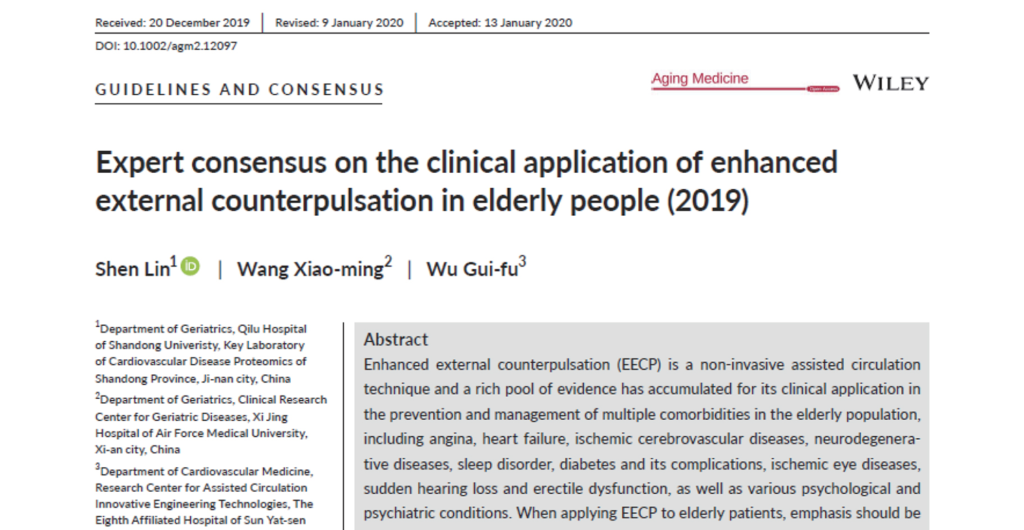 Received: 20 December 2019 | Revised: 9 January 2020 | Accepted: 13 January 2020

DOI: 10.1002/agm2.12097

GUIDELINES AND CONSENSUS

Aging Medicine Open Access

WILEY

Expert consensus on the clinical application of enhanced external counterpulsation in elderly people (2019)

Shen Lin$^1$ | Wang Xiao-ming$^2$ | Wu Gui-fu$^3$

$^1$Department of Geriatrics, Qilu Hospital of Shandong Univeristy, Key Laboratory of Cardiovascular Disease Proteomics of Shandong Province, Ji-nan city, China

$^2$Department of Geriatrics, Clinical Research Center for Geriatric Diseases, Xi Jing Hospital of Air Force Medical University, Xi-an city, China

$^3$Department of Cardiovascular Medicine, Research Center for Assisted Circulation Innovative Engineering Technologies, The Eighth Affiliated Hospital of Sun Yat-sen

Abstract

Enhanced external counterpulsation (EECP) is a non-invasive assisted circulation technique and a rich pool of evidence has accumulated for its clinical application in the prevention and management of multiple comorbidities in the elderly population, including angina, heart failure, ischemic cerebrovascular diseases, neurodegenerative diseases, sleep disorder, diabetes and its complications, ischemic eye diseases, sudden hearing loss and erectile dysfunction, as well as various psychological and psychiatric conditions. When applying EECP to elderly patients, emphasis should be